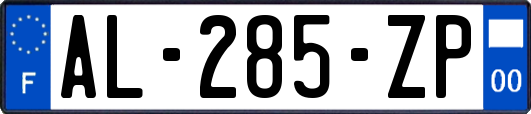 F
AL-285-ZP
00